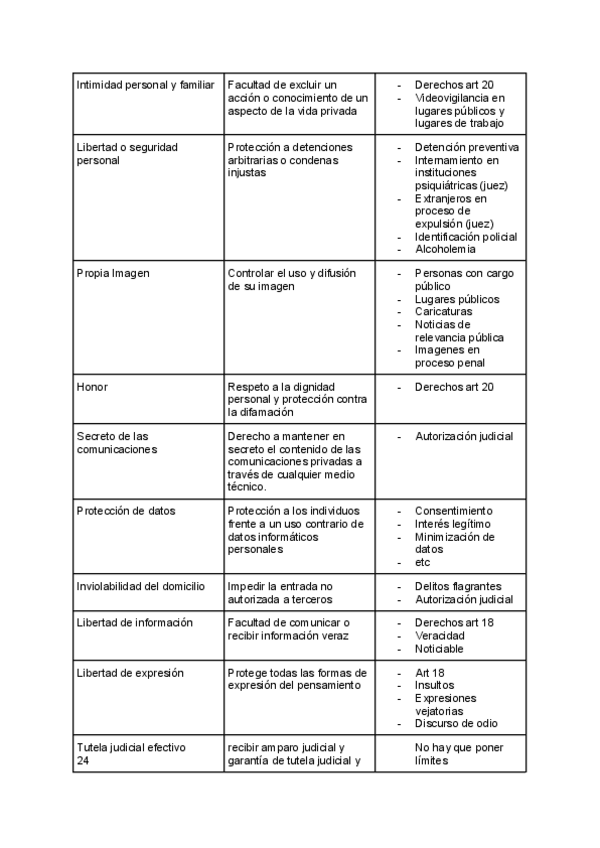 | Intimidad personal y familiar | Facultad de excluir un acción o conocimiento de un aspecto de la vida privada | - Derechos art 20<br>- Videovigilancia en lugares públicos y lugares de trabajo |
|---|---|---|
| Libertad o seguridad personal | Protección a detenciones arbitrarias o condenas injustas | - Detención preventiva<br>- Internamiento en instituciones psiquiátricas (juez)<br>- Extranjeros en proceso de expulsión (juez)<br>- Identificación policial<br>- Alcoholemia |
| Propia Imagen | Controlar el uso y difusión de su imagen | - Personas con cargo público<br>- Lugares públicos<br>- Caricaturas<br>- Noticias de relevancia pública<br>- Imagenes en proceso penal |
| Honor | Respeto a la dignidad personal y protección contra la difamación | - Derechos art 20 |
| Secreto de las comunicaciones | Derecho a mantener en secreto el contenido de las comunicaciones privadas a través de cualquier medio técnico. | - Autorización judicial |
| Protección de datos | Protección a los individuos frente a un uso contrario de datos informáticos personales | - Consentimiento<br>- Interés legítimo<br>- Minimización de datos<br>- etc |
| Inviolabilidad del domicilio | Impedir la entrada no autorizada a terceros | - Delitos flagrantes<br>- Autorización judicial |
| Libertad de información | Facultad de comunicar o recibir información veraz | - Derechos art 18<br>- Veracidad<br>- Noticiable |
| Libertad de expresión | Protege todas las formas de expresión del pensamiento | - Art 18<br>- Insultos<br>- Expresiones vejatorias<br>- Discurso de odio |
| Tutela judicial efectivo 24 | recibir amparo judicial y garantía de tutela judicial y | No hay que poner límites |